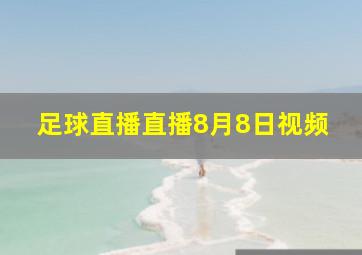 足球直播直播8月8日视频